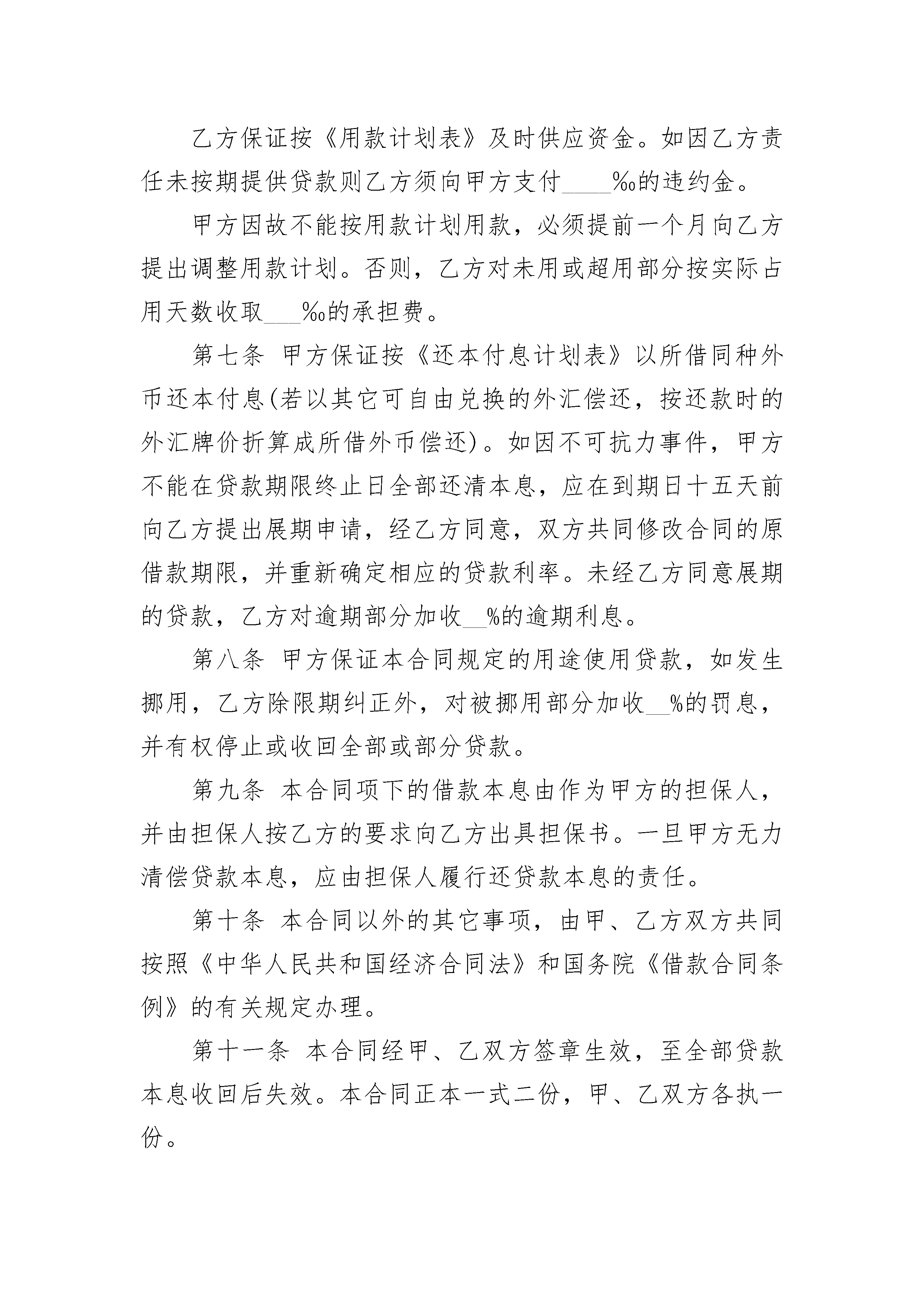 乙方保证按《用款计划表》及时供应资金。如因乙方责任未按期提供贷款则乙方须向甲方支付____‰的违约金。

甲方因故不能按用款计划用款，必须提前一个月向乙方提出调整用款计划。否则，乙方对未用或超用部分按实际占用天数收取___‰的承担费。

第七条 甲方保证按《还本付息计划表》以所借同种外币还本付息(若以其它可自由兑换的外汇偿还，按还款时的外汇牌价折算成所借外币偿还)。如因不可抗力事件，甲方不能在贷款期限终止日全部还清本息，应在到期日十五天前向乙方提出展期申请，经乙方同意，双方共同修改合同的原借款期限，并重新确定相应的贷款利率。未经乙方同意展期的贷款，乙方对逾期部分加收__%的逾期利息。

第八条 甲方保证本合同规定的用途使用贷款，如发生挪用，乙方除限期纠正外，对被挪用部分加收__%的罚息，并有权停止或收回全部或部分贷款。

第九条 本合同项下的借款本息由作为甲方的担保人，并由担保人按乙方的要求向乙方出具担保书。一旦甲方无力清偿贷款本息，应由担保人履行还贷款本息的责任。

第十条 本合同以外的其它事项，由甲、乙方双方共同按照《中华人民共和国经济合同法》和国务院《借款合同条例》的有关规定办理。

第十一条 本合同经甲、乙双方签章生效，至全部贷款本息收回后失效。本合同正本一式二份，甲、乙双方各执一份。